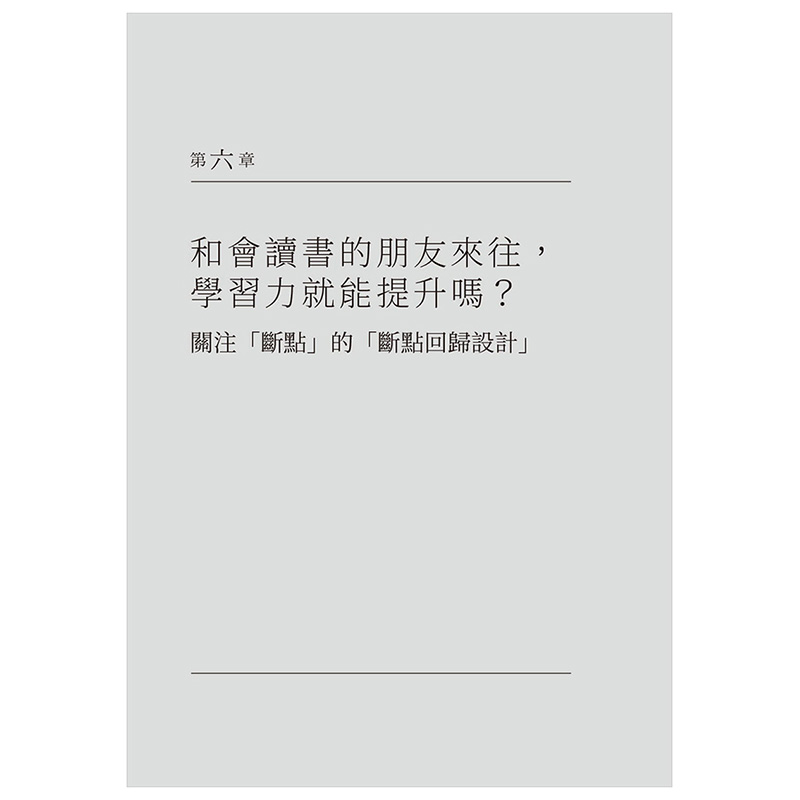 第六章

和會讀書的朋友來往，學習力就能提升嗎？

關注「斷點」的「斷點回歸設計」